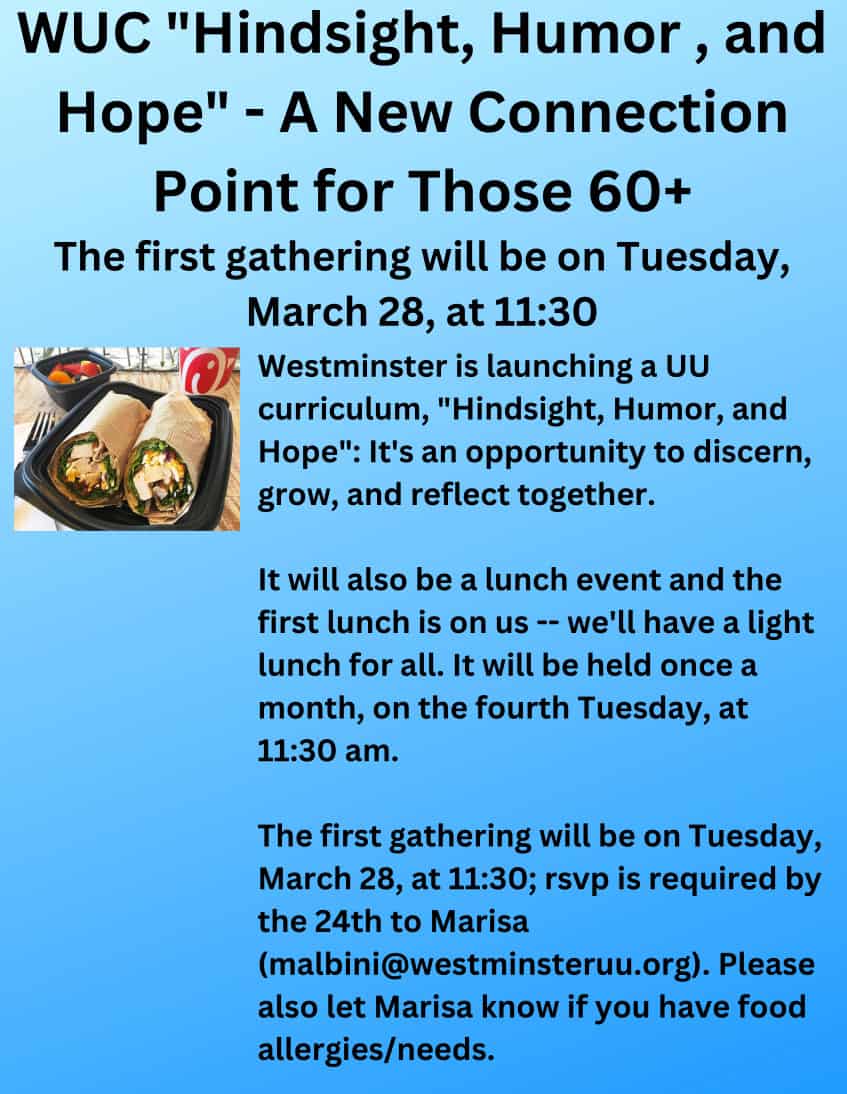 WUC "Hindsight, Humor , and Hope" - A New Connection Point for Those 60+

The first gathering will be on Tuesday, March 28, at 11:30

Westminster is launching a UU curriculum, "Hindsight, Humor, and Hope": It's an opportunity to discern, grow, and reflect together.

It will also be a lunch event and the first lunch is on us -- we'll have a light lunch for all. It will be held once a month, on the fourth Tuesday, at 11:30 am.

The first gathering will be on Tuesday, March 28, at 11:30; rsvp is required by the 24th to Marisa (malbini@westminsteruu.org). Please also let Marisa know if you have food allergies/needs.